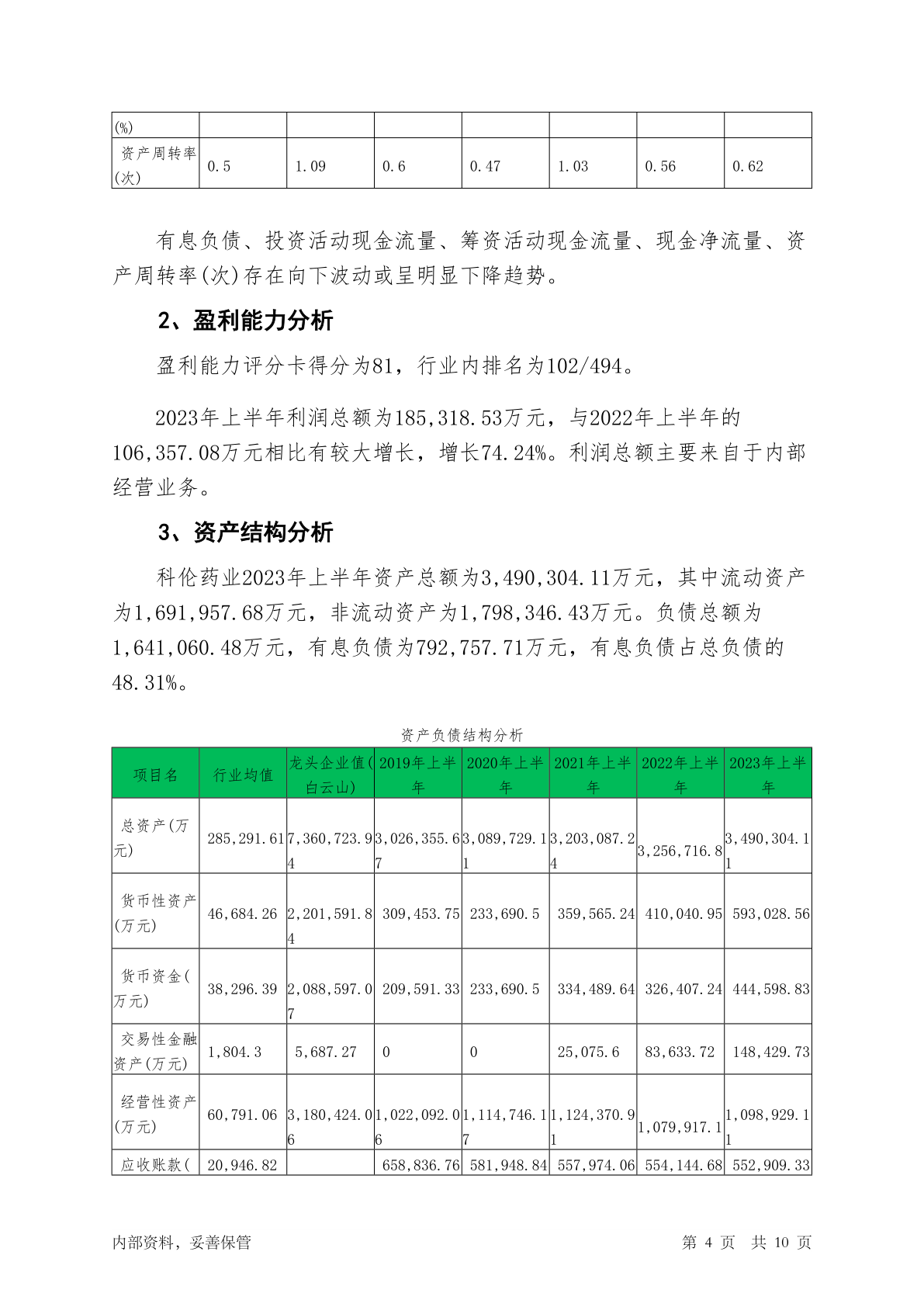 | (%) | | | | | | | |
|---|---|---|---|---|---|---|---|
| 资产周转率(次) | 0.5 | 1.09 | 0.6 | 0.47 | 1.03 | 0.56 | 0.62 |

有息负债、投资活动现金流量、筹资活动现金流量、现金净流量、资产周转率(次)存在向下波动或呈明显下降趋势。

2、盈利能力分析

盈利能力评分卡得分为81，行业内排名为102/494。

2023年上半年利润总额为185,318.53万元，与2022年上半年的106,357.08万元相比有较大增长，增长74.24%。利润总额主要来自于内部经营业务。

3、资产结构分析

科伦药业2023年上半年资产总额为3,490,304.11万元，其中流动资产为1,691,957.68万元，非流动资产为1,798,346.43万元。负债总额为1,641,060.48万元，有息负债为792,757.71万元，有息负债占总负债的48.31%。

资产负债结构分析

| 项目名 | 行业均值 | 龙头企业值(白云山) | 2019年上半年 | 2020年上半年 | 2021年上半年 | 2022年上半年 | 2023年上半年 |
|---|---|---|---|---|---|---|---|
| 总资产(万元) | 285,291.61 | 7,360,723.94 | 3,026,355.67 | 3,089,729.11 | 3,203,087.24 | 3,256,716.8 | 3,490,304.11 |
| 货币性资产(万元) | 46,684.26 | 2,201,591.84 | 309,453.75 | 233,690.5 | 359,565.24 | 410,040.95 | 593,028.56 |
| 货币资金(万元) | 38,296.39 | 2,088,597.07 | 209,591.33 | 233,690.5 | 334,489.64 | 326,407.24 | 444,598.83 |
| 交易性金融资产(万元) | 1,804.3 | 5,687.27 | 0 | 0 | 25,075.6 | 83,633.72 | 148,429.73 |
| 经营性资产(万元) | 60,791.06 | 3,180,424.06 | 1,022,092.06 | 1,114,746.17 | 1,124,370.91 | 1,079,917.1 | 1,098,929.11 |
| 应收账款( | 20,946.82 | | 658,836.76 | 581,948.84 | 557,974.06 | 554,144.68 | 552,909.33 |

内部资料，妥善保管　　第 4 页　共 10 页